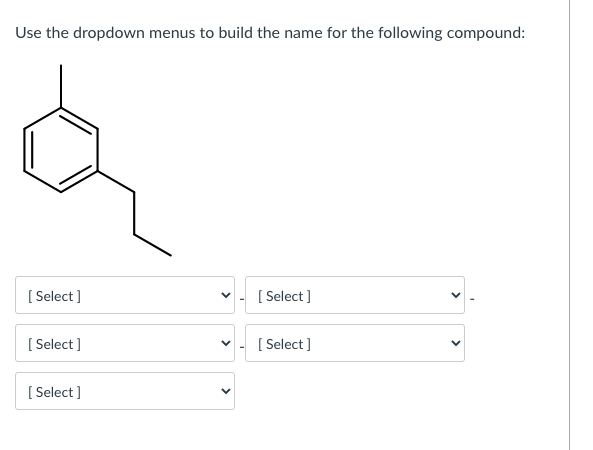 Use the dropdown menus to build the name for the following compound:

[ Select ] - [ Select ] -

[ Select ] - [ Select ]

[ Select ]